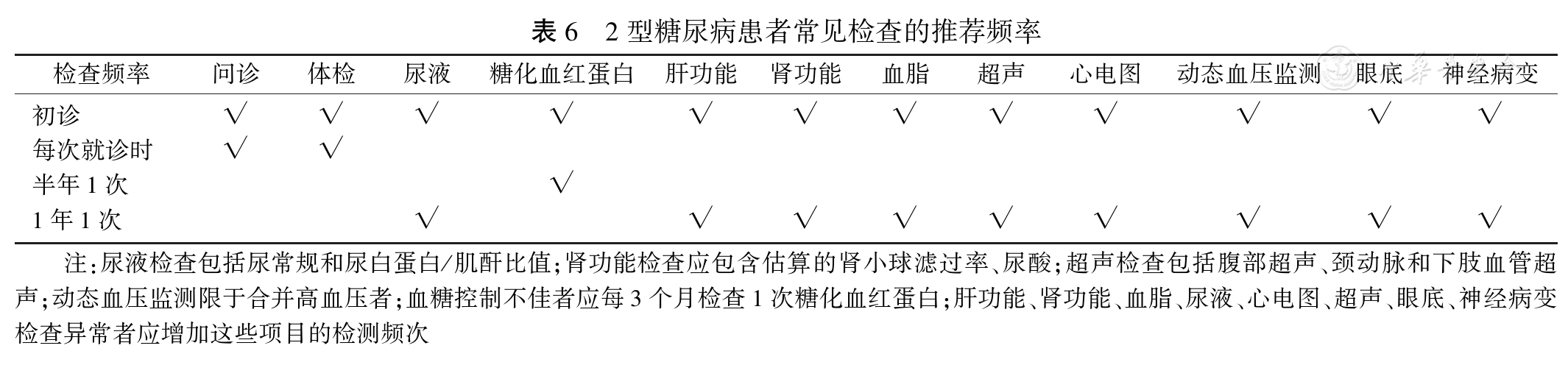 表6 2型糖尿病患者常见检查的推荐频率

| 检查频率 | 问诊 | 体检 | 尿液 | 糖化血红蛋白 | 肝功能 | 肾功能 | 血脂 | 超声 | 心电图 | 动态血压监测 | 眼底 | 神经病变 |
|---|---|---|---|---|---|---|---|---|---|---|---|---|
| 初诊 | √ | √ | √ | √ | √ | √ | √ | √ | √ | √ | √ | √ |
| 每次就诊时 | √ | √ |  |  |  |  |  |  |  |  |  |  |
| 半年1次 |  |  |  | √ |  |  |  |  |  |  |  |  |
| 1年1次 |  |  | √ |  | √ | √ | √ | √ | √ | √ | √ | √ |

注:尿液检查包括尿常规和尿白蛋白/肌酐比值;肾功能检查应包含估算的肾小球滤过率、尿酸;超声检查包括腹部超声、颈动脉和下肢血管超声;动态血压监测限于合并高血压者;血糖控制不佳者应每3个月检查1次糖化血红蛋白;肝功能、肾功能、血脂、尿液、心电图、超声、眼底、神经病变检查异常者应增加这些项目的检测频次